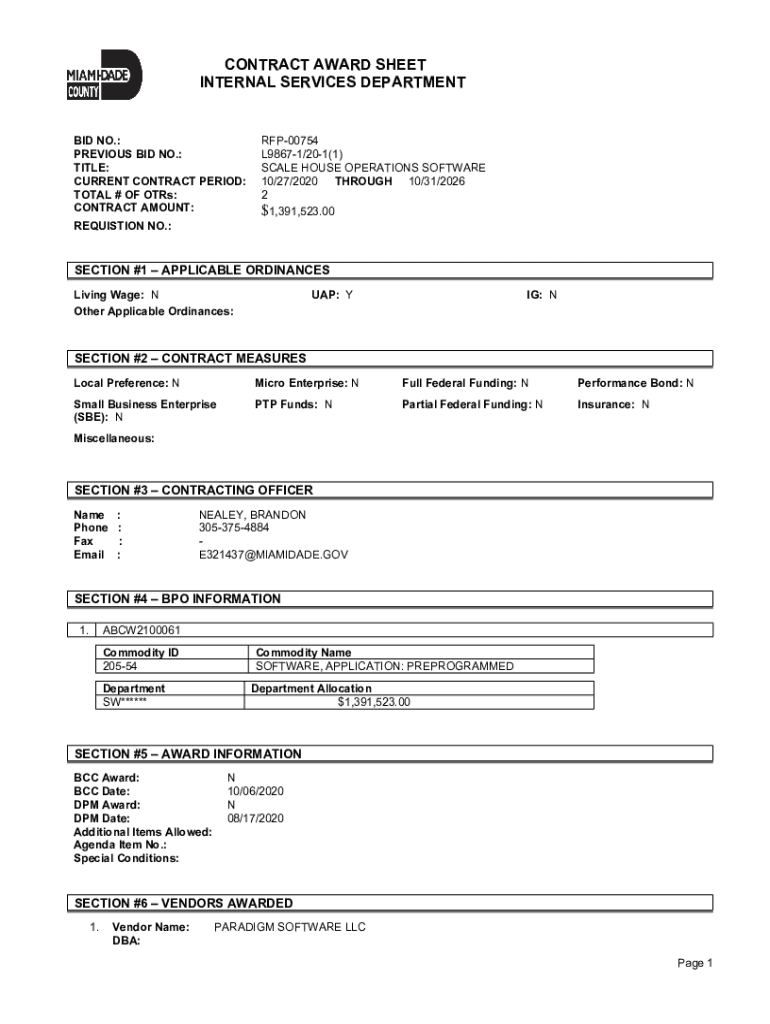 MIAMI-DADE COUNTY

CONTRACT AWARD SHEET
INTERNAL SERVICES DEPARTMENT

BID NO.: RFP-00754
PREVIOUS BID NO.: L9867-1/20-1(1)
TITLE: SCALE HOUSE OPERATIONS SOFTWARE
CURRENT CONTRACT PERIOD: 10/27/2020 THROUGH 10/31/2026
TOTAL # OF OTRs: 2
CONTRACT AMOUNT: $1,391,523.00
REQUISTION NO.:

SECTION #1 – APPLICABLE ORDINANCES

Living Wage: N UAP: Y IG: N
Other Applicable Ordinances:

SECTION #2 – CONTRACT MEASURES

Local Preference: N Micro Enterprise: N Full Federal Funding: N Performance Bond: N
Small Business Enterprise (SBE): N PTP Funds: N Partial Federal Funding: N Insurance: N
Miscellaneous:

SECTION #3 – CONTRACTING OFFICER

Name : NEALEY, BRANDON
Phone : 305-375-4884
Fax : -
Email : E321437@MIAMIDADE.GOV

SECTION #4 – BPO INFORMATION

1. ABCW2100061

| Commodity ID | Commodity Name |
|---|---|
| 205-54 | SOFTWARE, APPLICATION: PREPROGRAMMED |

| Department | Department Allocation |
|---|---|
| SW****** | $1,391,523.00 |

SECTION #5 – AWARD INFORMATION

BCC Award: N
BCC Date: 10/06/2020
DPM Award: N
DPM Date: 08/17/2020
Additional Items Allowed:
Agenda Item No.:
Special Conditions:

SECTION #6 – VENDORS AWARDED

1. Vendor Name: PARADIGM SOFTWARE LLC
DBA:

Page 1